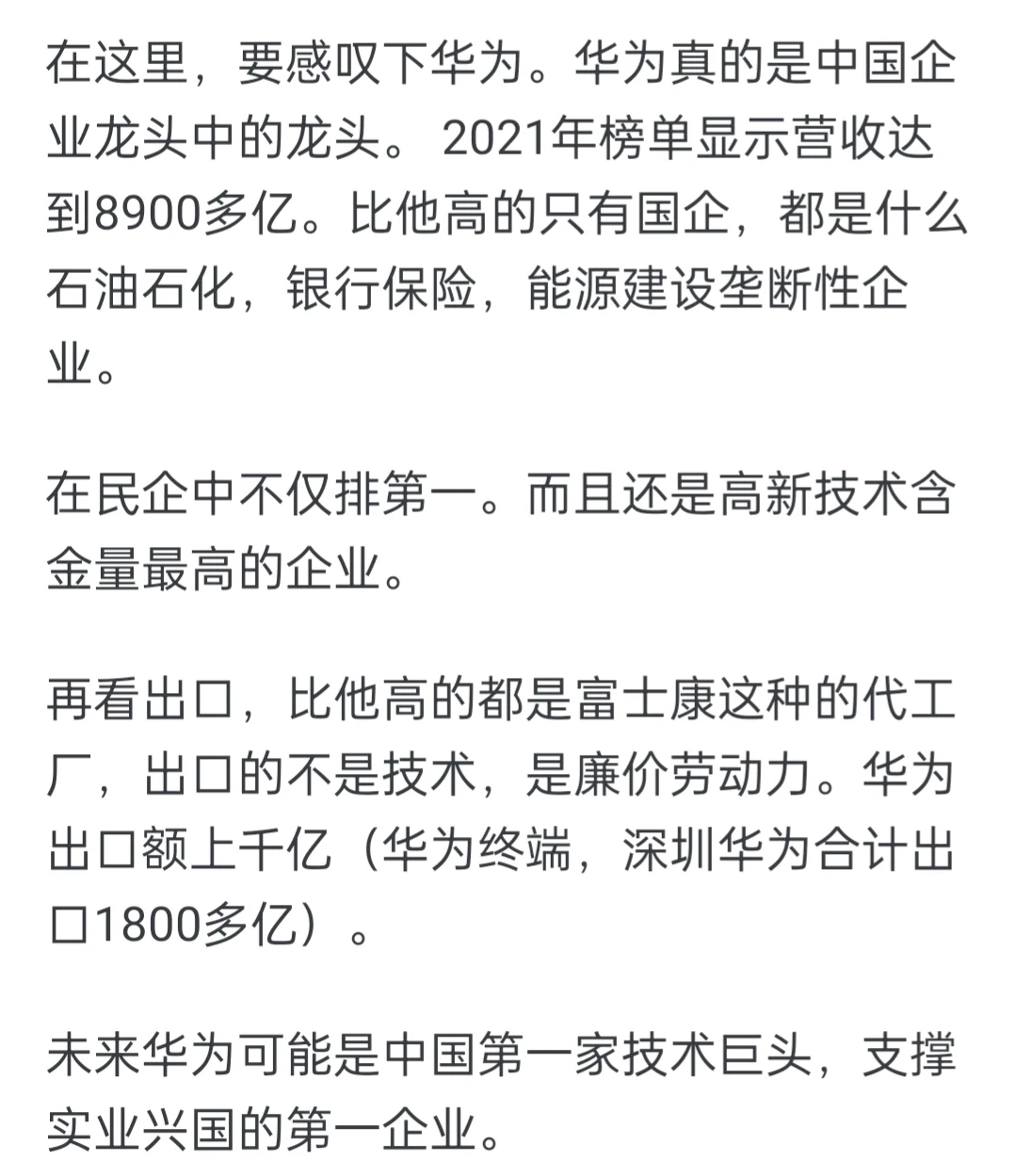 在这里，要感叹下华为。华为真的是中国企业龙头中的龙头。 2021年榜单显示营收达到8900多亿。比他高的只有国企，都是什么石油石化，银行保险，能源建设垄断性企业。

在民企中不仅排第一。而且还是高新技术含金量最高的企业。

再看出口，比他高的都是富士康这种的代工厂，出口的不是技术，是廉价劳动力。华为出口额上千亿（华为终端，深圳华为合计出口1800多亿）。

未来华为可能是中国第一家技术巨头，支撑实业兴国的第一企业。